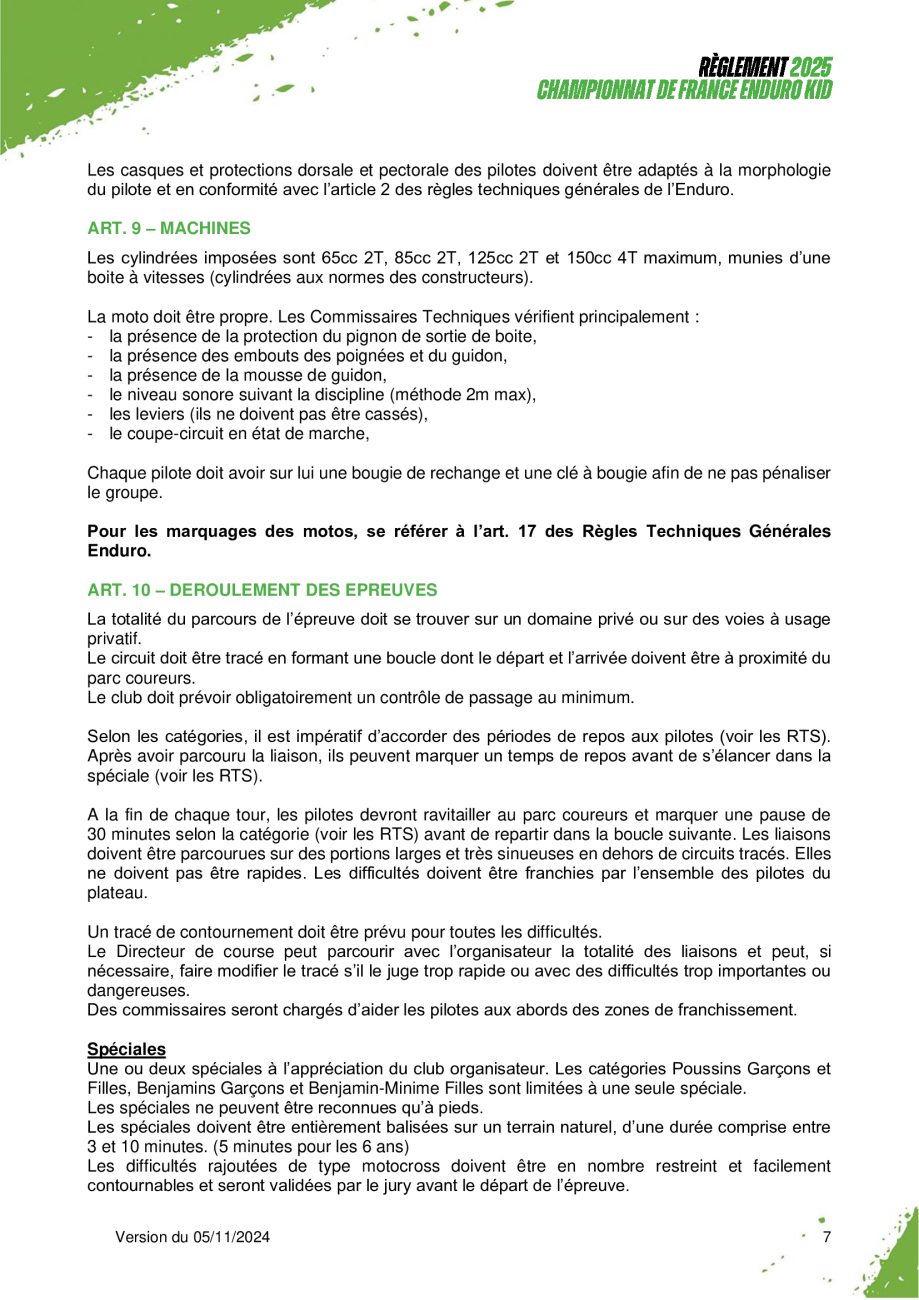 RÈGLEMENT 2025
CHAMPIONNAT DE FRANCE ENDURO KID

Les casques et protections dorsale et pectorale des pilotes doivent être adaptés à la morphologie du pilote et en conformité avec l'article 2 des règles techniques générales de l'Enduro.

ART. 9 – MACHINES

Les cylindrées imposées sont 65cc 2T, 85cc 2T, 125cc 2T et 150cc 4T maximum, munies d'une boite à vitesses (cylindrées aux normes des constructeurs).

La moto doit être propre. Les Commissaires Techniques vérifient principalement :
- la présence de la protection du pignon de sortie de boite,
- la présence des embouts des poignées et du guidon,
- la présence de la mousse de guidon,
- le niveau sonore suivant la discipline (méthode 2m max),
- les leviers (ils ne doivent pas être cassés),
- le coupe-circuit en état de marche,

Chaque pilote doit avoir sur lui une bougie de rechange et une clé à bougie afin de ne pas pénaliser le groupe.

Pour les marquages des motos, se référer à l'art. 17 des Règles Techniques Générales Enduro.

ART. 10 – DEROULEMENT DES EPREUVES

La totalité du parcours de l'épreuve doit se trouver sur un domaine privé ou sur des voies à usage privatif.
Le circuit doit être tracé en formant une boucle dont le départ et l'arrivée doivent être à proximité du parc coureurs.
Le club doit prévoir obligatoirement un contrôle de passage au minimum.

Selon les catégories, il est impératif d'accorder des périodes de repos aux pilotes (voir les RTS). Après avoir parcouru la liaison, ils peuvent marquer un temps de repos avant de s'élancer dans la spéciale (voir les RTS).

A la fin de chaque tour, les pilotes devront ravitailler au parc coureurs et marquer une pause de 30 minutes selon la catégorie (voir les RTS) avant de repartir dans la boucle suivante. Les liaisons doivent être parcourues sur des portions larges et très sinueuses en dehors de circuits tracés. Elles ne doivent pas être rapides. Les difficultés doivent être franchies par l'ensemble des pilotes du plateau.

Un tracé de contournement doit être prévu pour toutes les difficultés.
Le Directeur de course peut parcourir avec l'organisateur la totalité des liaisons et peut, si nécessaire, faire modifier le tracé s'il le juge trop rapide ou avec des difficultés trop importantes ou dangereuses.
Des commissaires seront chargés d'aider les pilotes aux abords des zones de franchissement.

Spéciales
Une ou deux spéciales à l'appréciation du club organisateur. Les catégories Poussins Garçons et Filles, Benjamins Garçons et Benjamin-Minime Filles sont limitées à une seule spéciale.
Les spéciales ne peuvent être reconnues qu'à pieds.
Les spéciales doivent être entièrement balisées sur un terrain naturel, d'une durée comprise entre 3 et 10 minutes. (5 minutes pour les 6 ans)
Les difficultés rajoutées de type motocross doivent être en nombre restreint et facilement contournables et seront validées par le jury avant le départ de l'épreuve.

Version du 05/11/2024

7